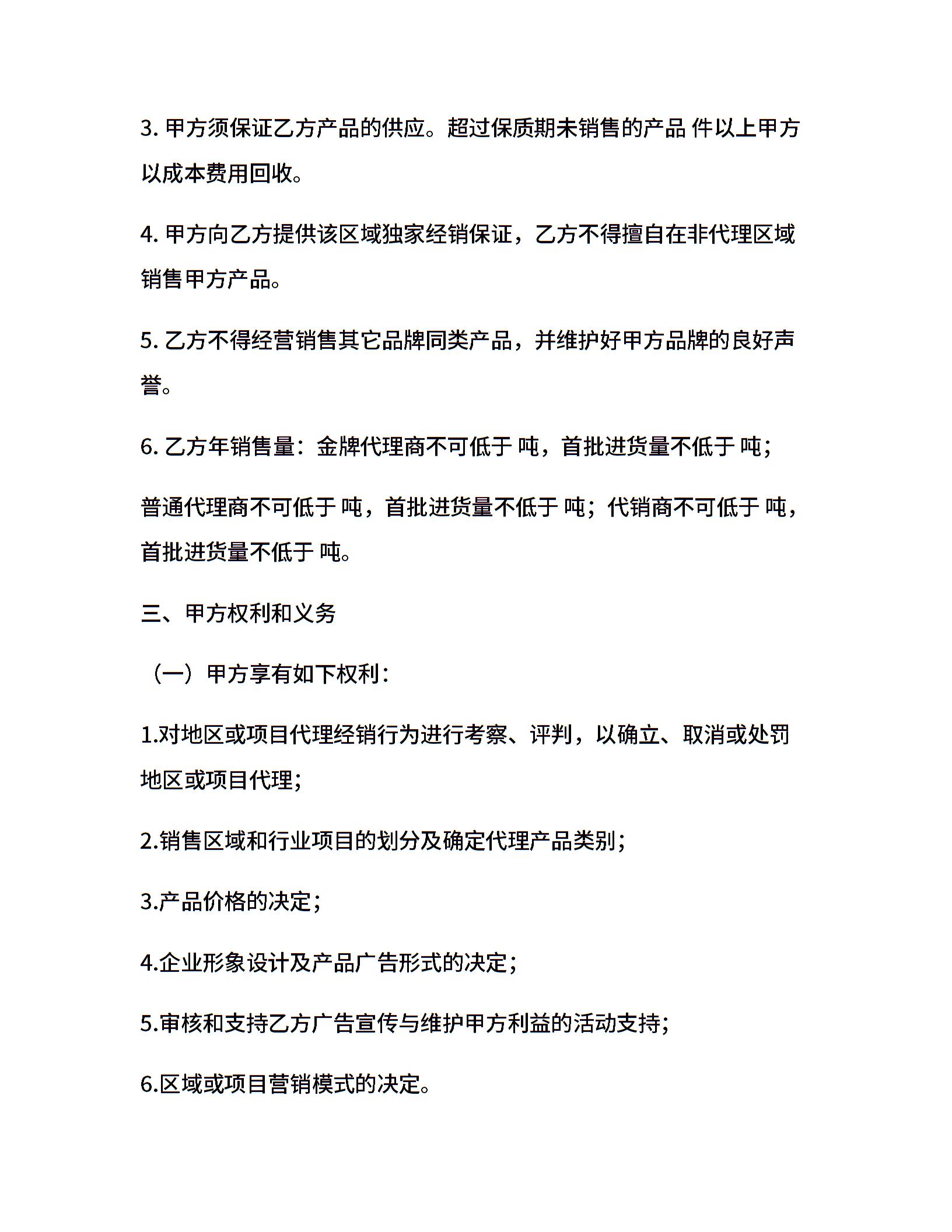 3. 甲方须保证乙方产品的供应。超过保质期未销售的产品 件以上甲方以成本费用回收。

4. 甲方向乙方提供该区域独家经销保证，乙方不得擅自在非代理区域销售甲方产品。

5. 乙方不得经营销售其它品牌同类产品，并维护好甲方品牌的良好声誉。

6. 乙方年销售量：金牌代理商不可低于 吨，首批进货量不低于 吨；

普通代理商不可低于 吨，首批进货量不低于 吨；代销商不可低于 吨，首批进货量不低于 吨。

三、甲方权利和义务

（一）甲方享有如下权利：

1.对地区或项目代理经销行为进行考察、评判，以确立、取消或处罚地区或项目代理；

2.销售区域和行业项目的划分及确定代理产品类别；

3.产品价格的决定；

4.企业形象设计及产品广告形式的决定；

5.审核和支持乙方广告宣传与维护甲方利益的活动支持；

6.区域或项目营销模式的决定。